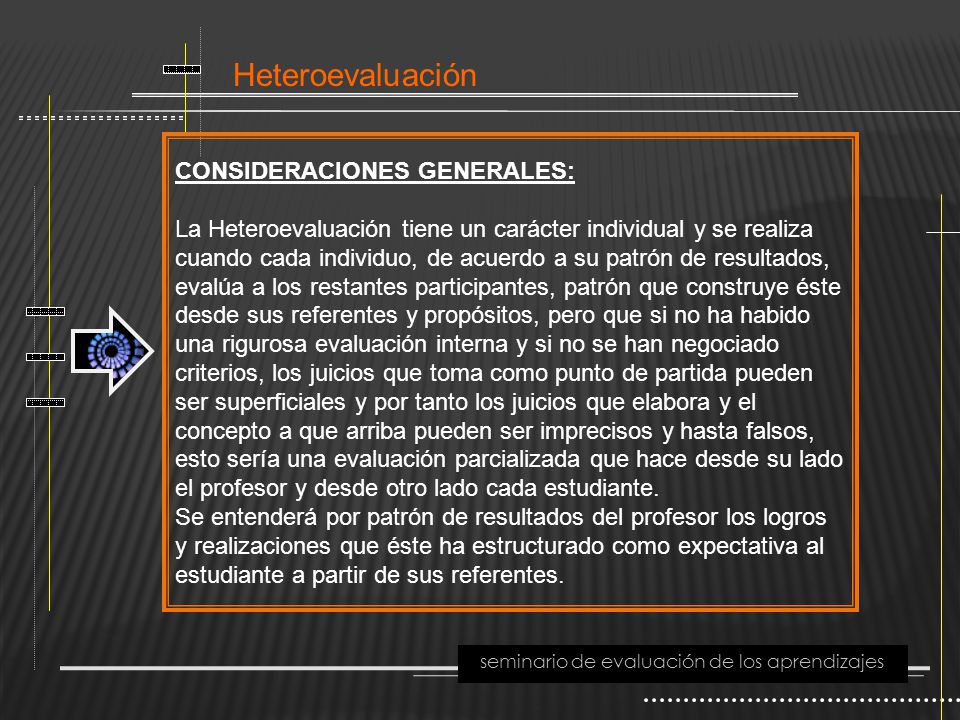 Heteroevaluación

CONSIDERACIONES GENERALES:

La Heteroevaluación tiene un carácter individual y se realiza cuando cada individuo, de acuerdo a su patrón de resultados, evalúa a los restantes participantes, patrón que construye éste desde sus referentes y propósitos, pero que si no ha habido una rigurosa evaluación interna y si no se han negociado criterios, los juicios que toma como punto de partida pueden ser superficiales y por tanto los juicios que elabora y el concepto a que arriba pueden ser imprecisos y hasta falsos, esto sería una evaluación parcializada que hace desde su lado el profesor y desde otro lado cada estudiante.
Se entenderá por patrón de resultados del profesor los logros y realizaciones que éste ha estructurado como expectativa al estudiante a partir de sus referentes.

seminario de evaluación de los aprendizajes